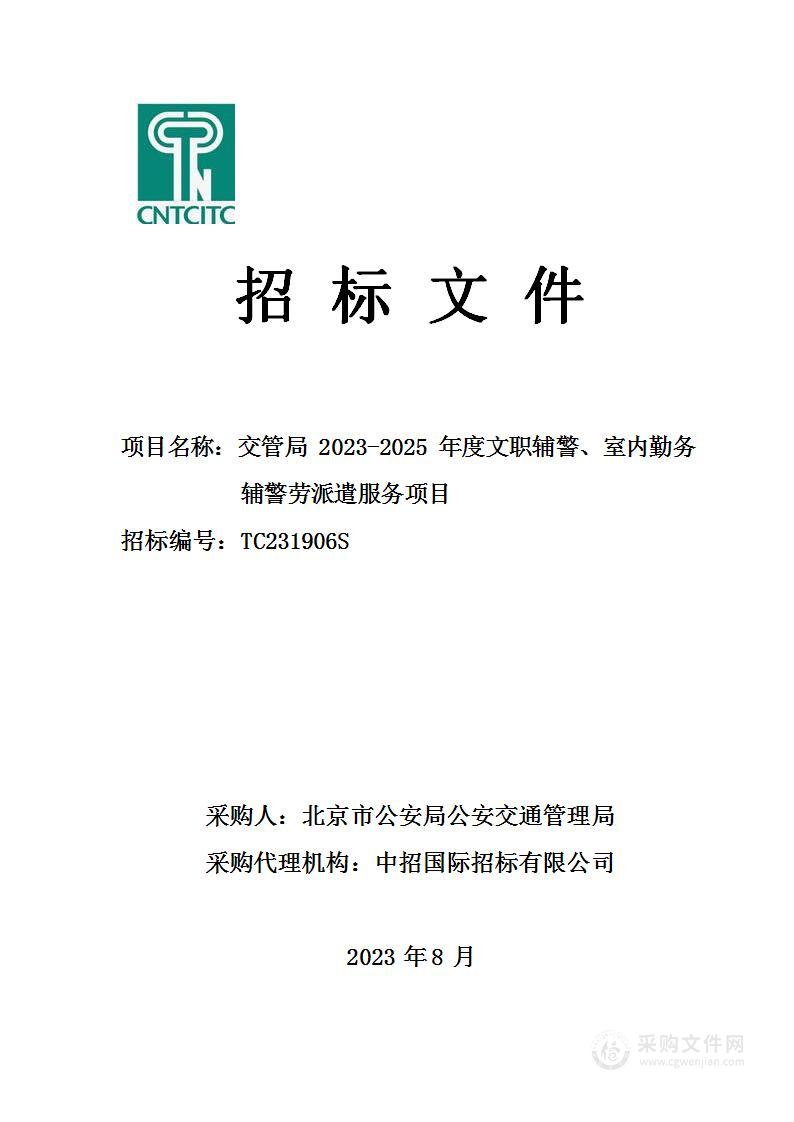 CNTCITC

招 标 文 件

项目名称：交管局 2023-2025 年度文职辅警、室内勤务辅警劳派遣服务项目

招标编号：TC231906S

采购人：北京市公安局公安交通管理局

采购代理机构：中招国际招标有限公司

2023 年 8 月

采购文件网
www.cgwenjian.com